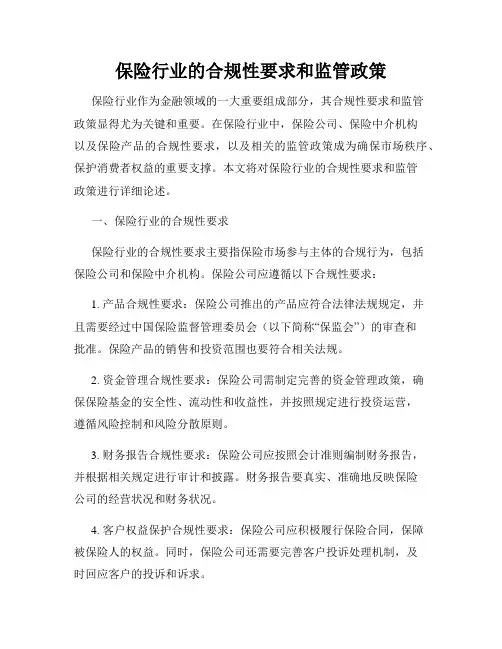 保险行业的合规性要求和监管政策

保险行业作为金融领域的一大重要组成部分，其合规性要求和监管政策显得尤为关键和重要。在保险行业中，保险公司、保险中介机构以及保险产品的合规性要求，以及相关的监管政策成为确保市场秩序、保护消费者权益的重要支撑。本文将对保险行业的合规性要求和监管政策进行详细论述。

一、保险行业的合规性要求

保险行业的合规性要求主要指保险市场参与主体的合规行为，包括保险公司和保险中介机构。保险公司应遵循以下合规性要求：

1. 产品合规性要求：保险公司推出的产品应符合法律法规规定，并且需要经过中国保险监督管理委员会（以下简称“保监会”）的审查和批准。保险产品的销售和投资范围也要符合相关法规。

2. 资金管理合规性要求：保险公司需制定完善的资金管理政策，确保保险基金的安全性、流动性和收益性，并按照规定进行投资运营，遵循风险控制和风险分散原则。

3. 财务报告合规性要求：保险公司应按照会计准则编制财务报告，并根据相关规定进行审计和披露。财务报告要真实、准确地反映保险公司的经营状况和财务状况。

4. 客户权益保护合规性要求：保险公司应积极履行保险合同，保障被保险人的权益。同时，保险公司还需要完善客户投诉处理机制，及时回应客户的投诉和诉求。